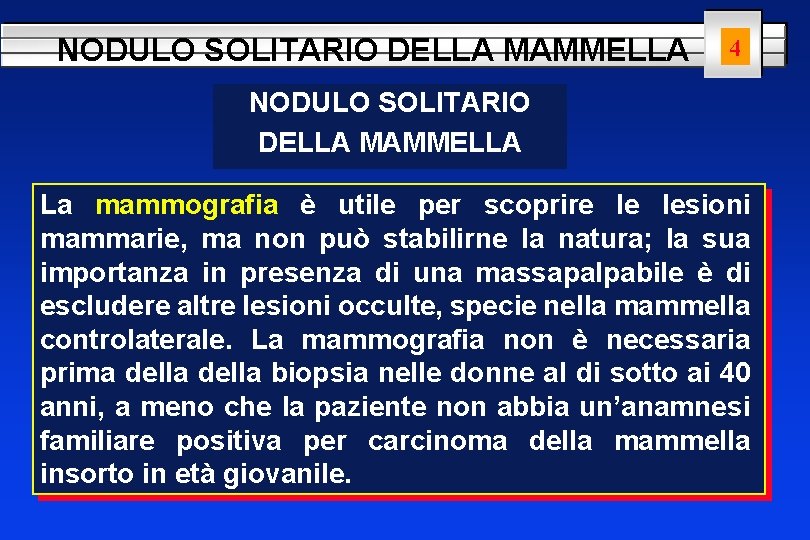 NODULO SOLITARIO DELLA MAMMELLA

4

NODULO SOLITARIO
DELLA MAMMELLA

La mammografia è utile per scoprire le lesioni mammarie, ma non può stabilirne la natura; la sua importanza in presenza di una massapalpabile è di escludere altre lesioni occulte, specie nella mammella controlaterale. La mammografia non è necessaria prima della della biopsia nelle donne al di sotto ai 40 anni, a meno che la paziente non abbia un'anamnesi familiare positiva per carcinoma della mammella insorto in età giovanile.